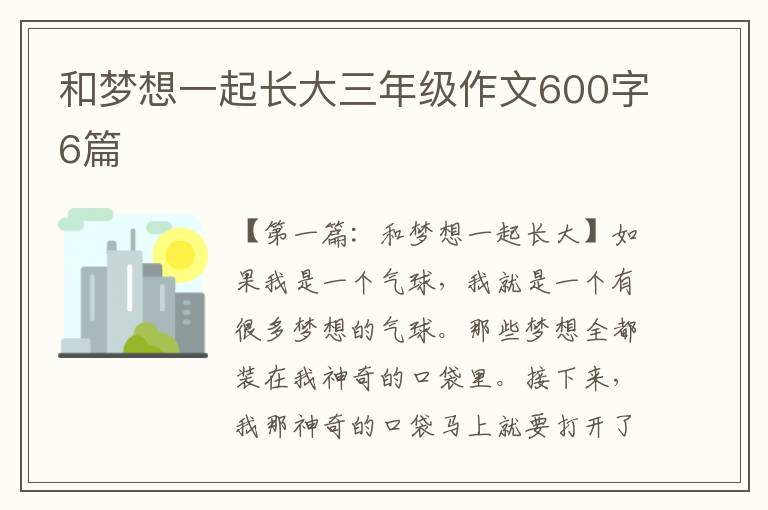 和梦想一起长大三年级作文600字6篇

【第一篇：和梦想一起长大】如果我是一个气球，我就是一个有很多梦想的气球。那些梦想全都装在我神奇的口袋里。接下来，我那神奇的口袋马上就要打开了